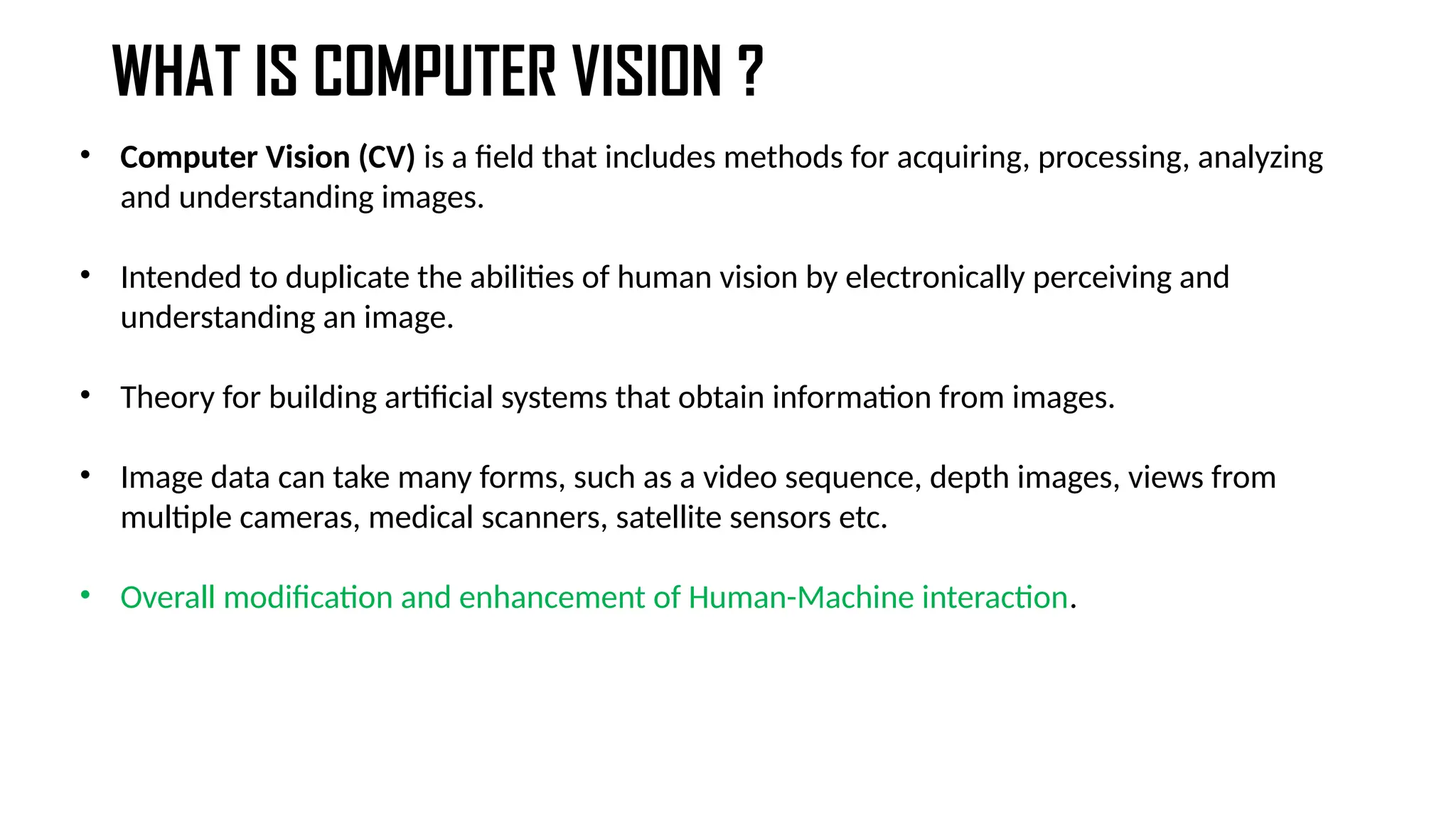 WHAT IS COMPUTER VISION ?

• Computer Vision (CV) is a field that includes methods for acquiring, processing, analyzing and understanding images.

• Intended to duplicate the abilities of human vision by electronically perceiving and understanding an image.

• Theory for building artificial systems that obtain information from images.

• Image data can take many forms, such as a video sequence, depth images, views from multiple cameras, medical scanners, satellite sensors etc.

• Overall modification and enhancement of Human-Machine interaction.